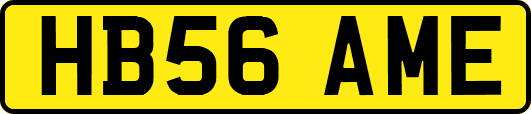 HB56 AME